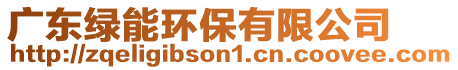 广东绿能环保有限公司
http://zqeligibson1.cn.coovee.com